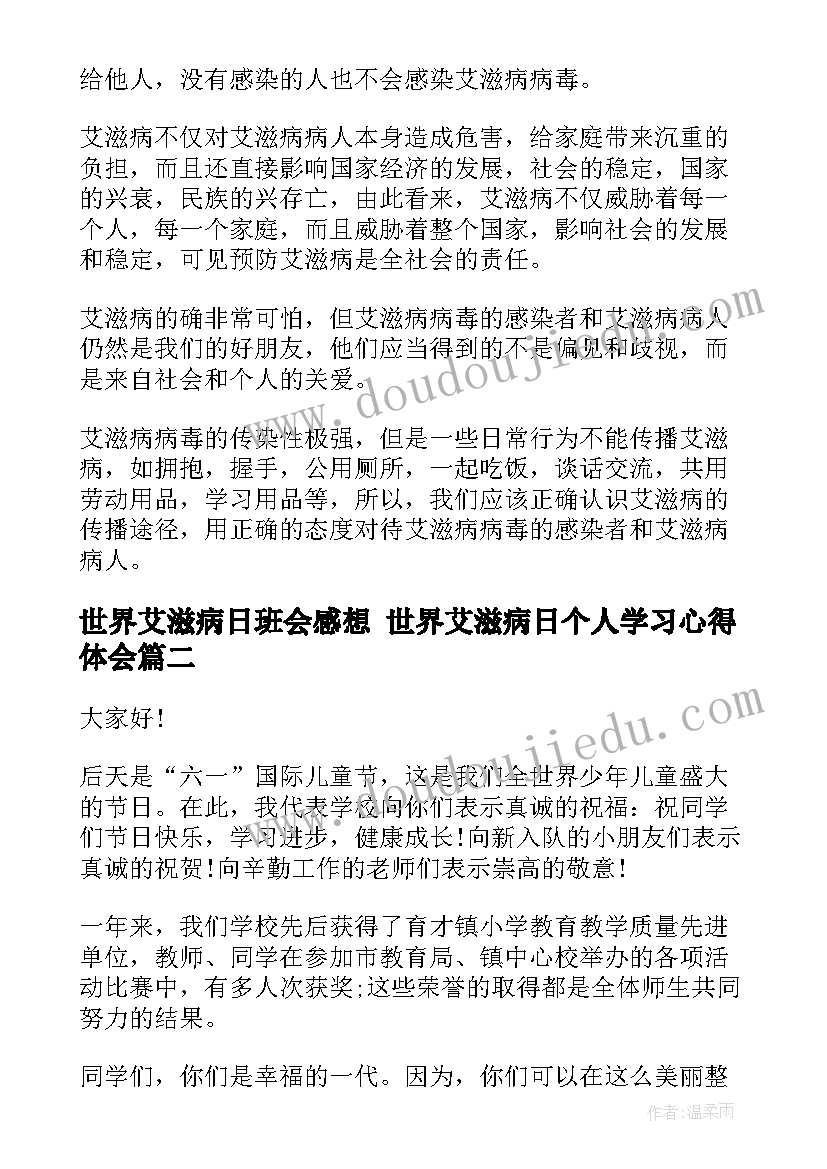 给他人，没有感染的人也不会感染艾滋病病毒。

艾滋病不仅对艾滋病病人本身造成危害，给家庭带来沉重的负担，而且还直接影响国家经济的发展，社会的稳定，国家的兴衰，民族的兴存亡，由此看来，艾滋病不仅威胁着每一个人，每一个家庭，而且威胁着整个国家，影响社会的发展和稳定，可见预防艾滋病是全社会的责任。

艾滋病的确非常可怕，但艾滋病病毒的感染者和艾滋病病人仍然是我们的好朋友，他们应当得到的不是偏见和歧视，而是来自社会和个人的关爱。

艾滋病病毒的传染性极强，但是一些日常行为不能传播艾滋病，如拥抱，握手，公用厕所，一起吃饭，谈话交流，共用劳动用品，学习用品等，所以，我们应该正确认识艾滋病的传播途径，用正确的态度对待艾滋病病毒的感染者和艾滋病病人。

世界艾滋病日班会感想 世界艾滋病日个人学习心得体会篇二

大家好!

后天是“六一”国际儿童节，这是我们全世界少年儿童盛大的节日。在此，我代表学校向你们表示真诚的祝福：祝同学们节日快乐，学习进步，健康成长!向新入队的小朋友们表示真诚的祝贺!向辛勤工作的老师们表示崇高的敬意!

一年来，我们学校先后获得了育才镇小学教育教学质量先进单位，教师、同学在参加市教育局、镇中心校举办的各项活动比赛中，有多人次获奖;这些荣誉的取得都是全体师生共同努力的结果。

同学们，你们是幸福的一代。因为，你们可以在这么美丽整

www.doudoujiedu.com

www.doudoujiedu.com

作者:温柔雨